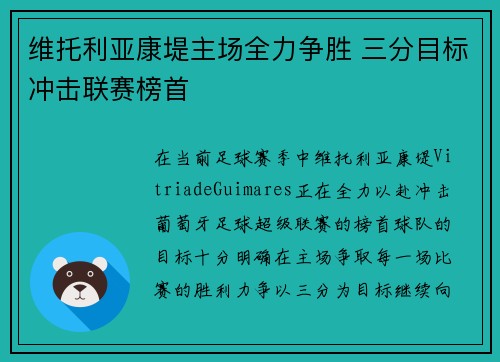 维托利亚康堤主场全力争胜 三分目标冲击联赛榜首

在当前足球赛季中维托利亚康堤VitriadeGuimares正在全力以赴冲击葡萄牙足球超级联赛的榜首球队的目标十分明确在主场争取每一场比赛的胜利力争以三分为目标继续向